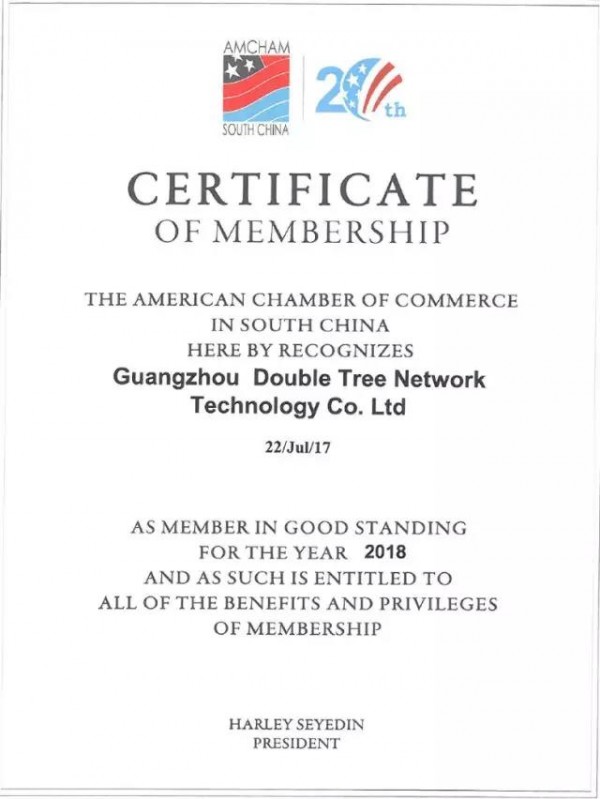 AMCHAM
SOUTH CHINA

20th

CERTIFICATE
OF MEMBERSHIP

THE AMERICAN CHAMBER OF COMMERCE
IN SOUTH CHINA
HERE BY RECOGNIZES
Guangzhou Double Tree Network
Technology Co. Ltd

22/Jul/17

AS MEMBER IN GOOD STANDING
FOR THE YEAR 2018
AND AS SUCH IS ENTITLED TO
ALL OF THE BENEFITS AND PRIVILEGES
OF MEMBERSHIP

HARLEY SEYEDIN
PRESIDENT